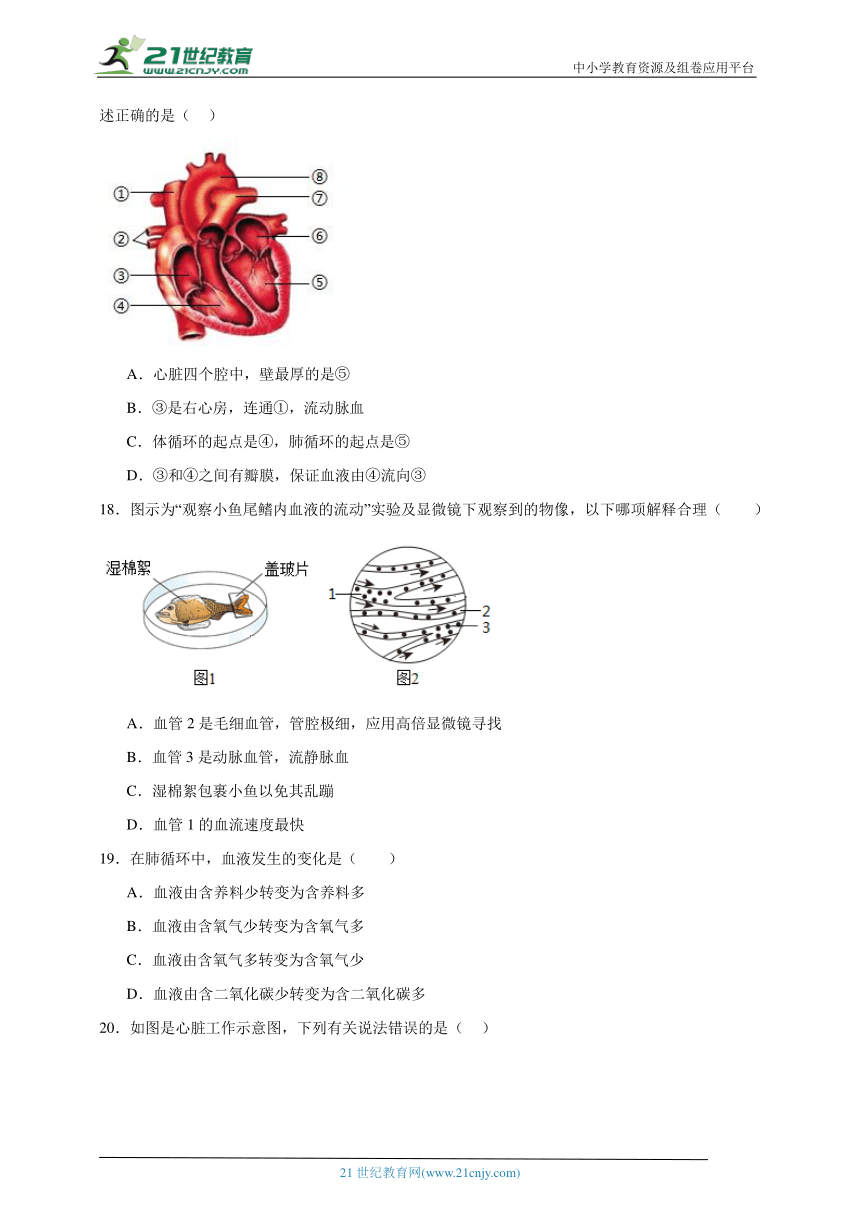 21世纪教育
www.21cnjy.com

中小学教育资源及组卷应用平台

述正确的是（　）

①
②
③
④
⑧
⑦
⑥
⑤

A．心脏四个腔中，壁最厚的是⑤

B．③是右心房，连通①，流动脉血

C．体循环的起点是④，肺循环的起点是⑤

D．③和④之间有瓣膜，保证血液由④流向③

18．图示为“观察小鱼尾鳍内血液的流动”实验及显微镜下观察到的物像，以下哪项解释合理（　　）

湿棉絮
盖玻片
图1
1
2
3
图2

A．血管 2 是毛细血管，管腔极细，应用高倍显微镜寻找

B．血管 3 是动脉血管，流静脉血

C．湿棉絮包裹小鱼以免其乱蹦

D．血管 1 的血流速度最快

19．在肺循环中，血液发生的变化是（　　）

A．血液由含养料少转变为含养料多

B．血液由含氧气少转变为含氧气多

C．血液由含氧气多转变为含氧气少

D．血液由含二氧化碳少转变为含二氧化碳多

20．如图是心脏工作示意图，下列有关说法错误的是（　）

21 世纪教育网(www.21cnjy.com)